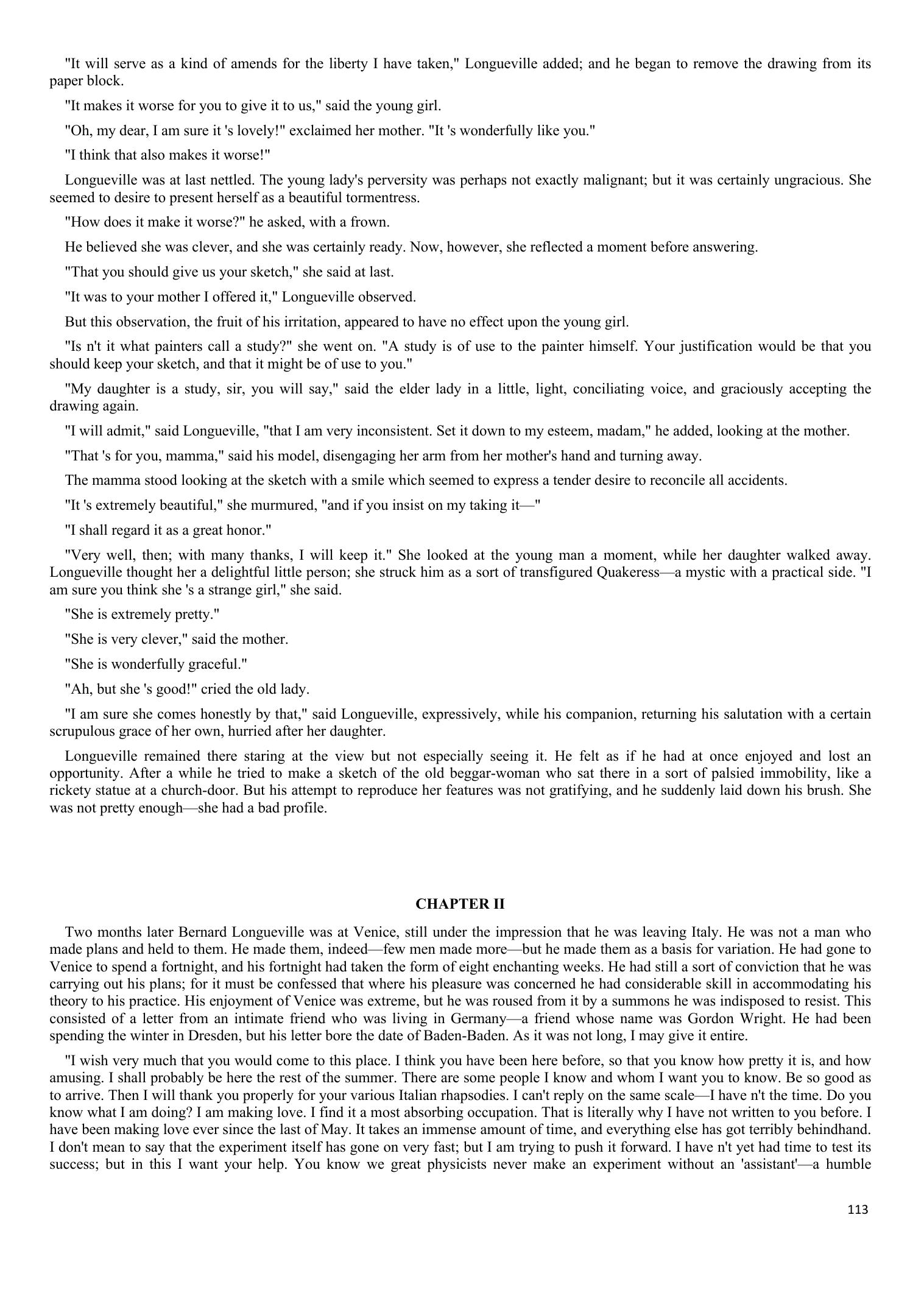 "It will serve as a kind of amends for the liberty I have taken," Longueville added; and he began to remove the drawing from its paper block.

"It makes it worse for you to give it to us," said the young girl.

"Oh, my dear, I am sure it 's lovely!" exclaimed her mother. "It 's wonderfully like you."

"I think that also makes it worse!"

Longueville was at last nettled. The young lady's perversity was perhaps not exactly malignant; but it was certainly ungracious. She seemed to desire to present herself as a beautiful tormentress.

"How does it make it worse?" he asked, with a frown.

He believed she was clever, and she was certainly ready. Now, however, she reflected a moment before answering.

"That you should give us your sketch," she said at last.

"It was to your mother I offered it," Longueville observed.

But this observation, the fruit of his irritation, appeared to have no effect upon the young girl.

"Is n't it what painters call a study?" she went on. "A study is of use to the painter himself. Your justification would be that you should keep your sketch, and that it might be of use to you."

"My daughter is a study, sir, you will say," said the elder lady in a little, light, conciliating voice, and graciously accepting the drawing again.

"I will admit," said Longueville, "that I am very inconsistent. Set it down to my esteem, madam," he added, looking at the mother.

"That 's for you, mamma," said his model, disengaging her arm from her mother's hand and turning away.

The mamma stood looking at the sketch with a smile which seemed to express a tender desire to reconcile all accidents.

"It 's extremely beautiful," she murmured, "and if you insist on my taking it—"

"I shall regard it as a great honor."

"Very well, then; with many thanks, I will keep it." She looked at the young man a moment, while her daughter walked away. Longueville thought her a delightful little person; she struck him as a sort of transfigured Quakeress—a mystic with a practical side. "I am sure you think she 's a strange girl," she said.

"She is extremely pretty."

"She is very clever," said the mother.

"She is wonderfully graceful."

"Ah, but she 's good!" cried the old lady.

"I am sure she comes honestly by that," said Longueville, expressively, while his companion, returning his salutation with a certain scrupulous grace of her own, hurried after her daughter.

Longueville remained there staring at the view but not especially seeing it. He felt as if he had at once enjoyed and lost an opportunity. After a while he tried to make a sketch of the old beggar-woman who sat there in a sort of palsied immobility, like a rickety statue at a church-door. But his attempt to reproduce her features was not gratifying, and he suddenly laid down his brush. She was not pretty enough—she had a bad profile.

CHAPTER II

Two months later Bernard Longueville was at Venice, still under the impression that he was leaving Italy. He was not a man who made plans and held to them. He made them, indeed—few men made more—but he made them as a basis for variation. He had gone to Venice to spend a fortnight, and his fortnight had taken the form of eight enchanting weeks. He had still a sort of conviction that he was carrying out his plans; for it must be confessed that where his pleasure was concerned he had considerable skill in accommodating his theory to his practice. His enjoyment of Venice was extreme, but he was roused from it by a summons he was indisposed to resist. This consisted of a letter from an intimate friend who was living in Germany—a friend whose name was Gordon Wright. He had been spending the winter in Dresden, but his letter bore the date of Baden-Baden. As it was not long, I may give it entire.

"I wish very much that you would come to this place. I think you have been here before, so that you know how pretty it is, and how amusing. I shall probably be here the rest of the summer. There are some people I know and whom I want you to know. Be so good as to arrive. Then I will thank you properly for your various Italian rhapsodies. I can't reply on the same scale—I have n't the time. Do you know what I am doing? I am making love. I find it a most absorbing occupation. That is literally why I have not written to you before. I have been making love ever since the last of May. It takes an immense amount of time, and everything else has got terribly behindhand. I don't mean to say that the experiment itself has gone on very fast; but I am trying to push it forward. I have n't yet had time to test its success; but in this I want your help. You know we great physicists never make an experiment without an 'assistant'—a humble

113